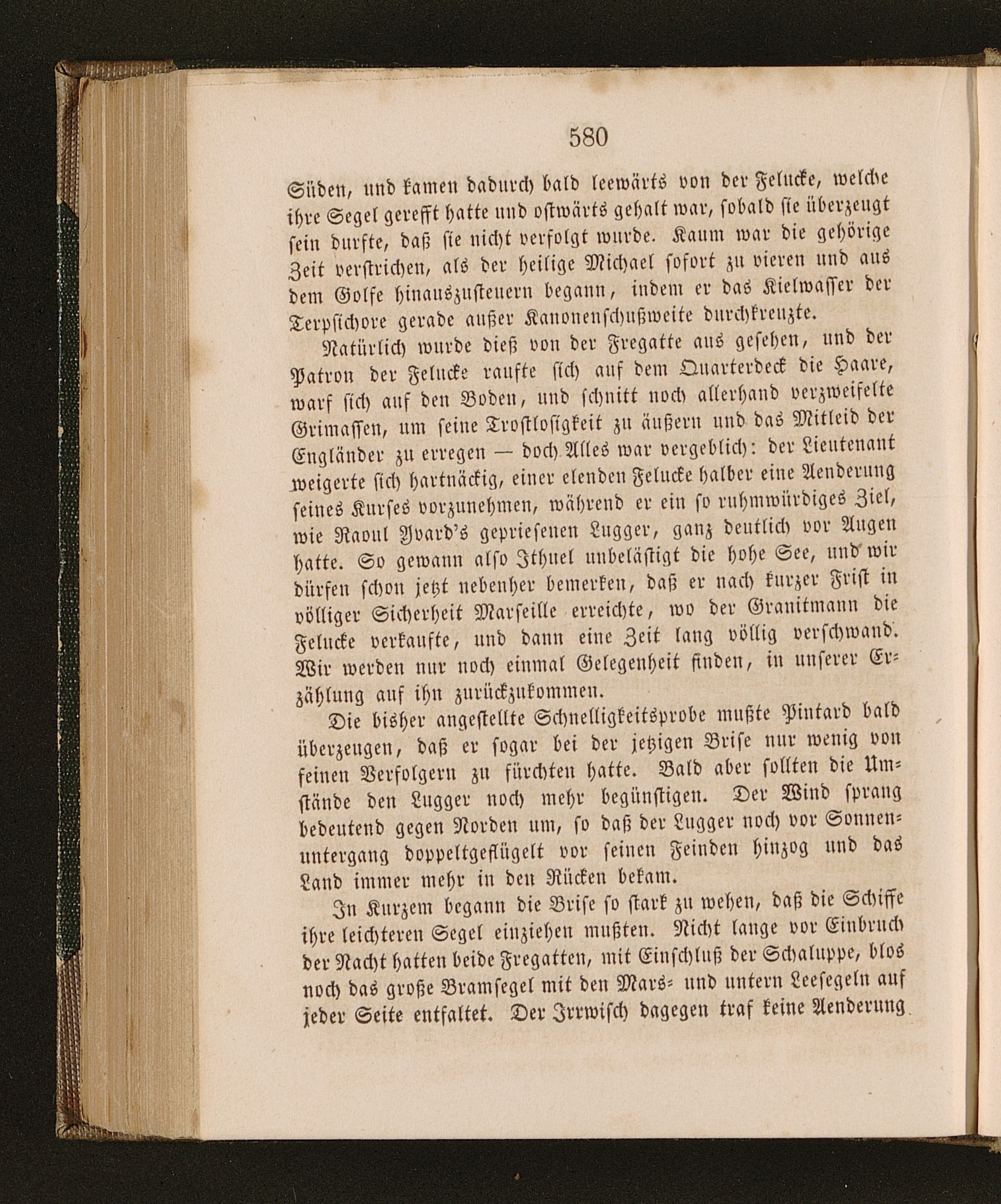 580

Süden, und kamen dadurch bald leewärts von der Felucke, welche ihre Segel gerefft hatte und ostwärts gehalt war, sobald sie überzeugt sein durfte, daß sie nicht verfolgt wurde. Kaum war die gehörige Zeit verstrichen, als der heilige Michael sofort zu vieren und aus dem Golfe hinauszusteuern begann, indem er das Kielwasser der Terpsichore gerade außer Kanonenschußweite durchkreuzte.

Natürlich wurde dieß von der Fregatte aus gesehen, und der Patron der Felucke raufte sich auf dem Quarterdeck die Haare, warf sich auf den Boden, und schnitt noch allerhand verzweifelte Grimassen, um seine Trostlosigkeit zu äußern und das Mitleid der Engländer zu erregen — doch Alles war vergeblich: der Lieutenant weigerte sich hartnäckig, einer elenden Felucke halber eine Aenderung seines Kurses vorzunehmen, während er ein so ruhmwürdiges Ziel, wie Raoul Yvard's gepriesenen Lugger, ganz deutlich vor Augen hatte. So gewann also Ithuel unbelästigt die hohe See, und wir dürfen schon jetzt nebenher bemerken, daß er nach kurzer Frist in völliger Sicherheit Marseille erreichte, wo der Granitmann die Felucke verkaufte, und dann eine Zeit lang völlig verschwand. Wir werden nur noch einmal Gelegenheit finden, in unserer Erzählung auf ihn zurückzukommen.

Die bisher angestellte Schnelligkeitsprobe mußte Pintard bald überzeugen, daß er sogar bei der jetzigen Brise nur wenig von seinen Verfolgern zu fürchten hatte. Bald aber sollten die Umstände den Lugger noch mehr begünstigen. Der Wind sprang bedeutend gegen Norden um, so daß der Lugger noch vor Sonnenuntergang doppeltgeflügelt vor seinen Feinden hinzog und das Land immer mehr in den Rücken bekam.

In Kurzem begann die Brise so stark zu wehen, daß die Schiffe ihre leichteren Segel einziehen mußten. Nicht lange vor Einbruch der Nacht hatten beide Fregatten, mit Einschluß der Schaluppe, blos noch das große Bramsegel mit den Mars- und untern Leesegeln auf jeder Seite entfaltet. Der Irrwisch dagegen traf keine Aenderung